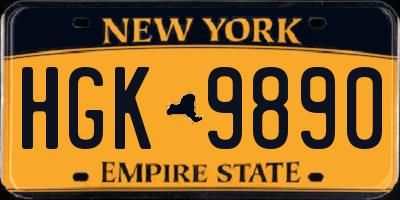 NEW YORK

HGK 9890

EMPIRE STATE